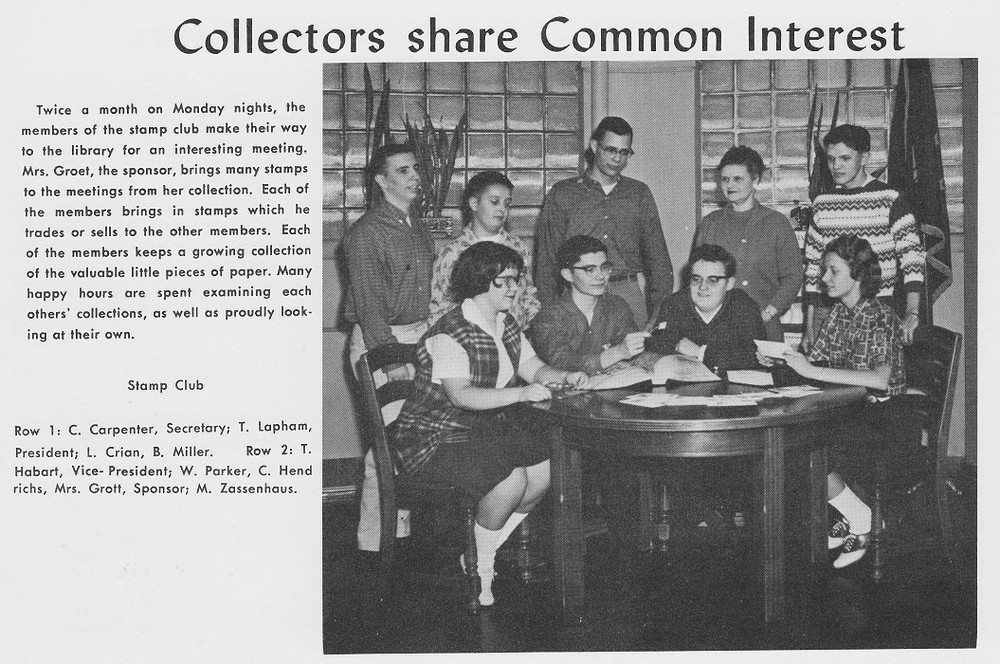 Collectors share Common Interest

Twice a month on Monday nights, the members of the stamp club make their way to the library for an interesting meeting. Mrs. Groet, the sponsor, brings many stamps to the meetings from her collection. Each of the members brings in stamps which he trades or sells to the other members. Each of the members keeps a growing collection of the valuable little pieces of paper. Many happy hours are spent examining each others' collections, as well as proudly looking at their own.

Stamp Club

Row 1: C. Carpenter, Secretary; T. Lapham, President; L. Crian, B. Miller. Row 2: T. Habart, Vice-President; W. Parker, C. Hendrichs, Mrs. Grott, Sponsor; M. Zassenhaus.